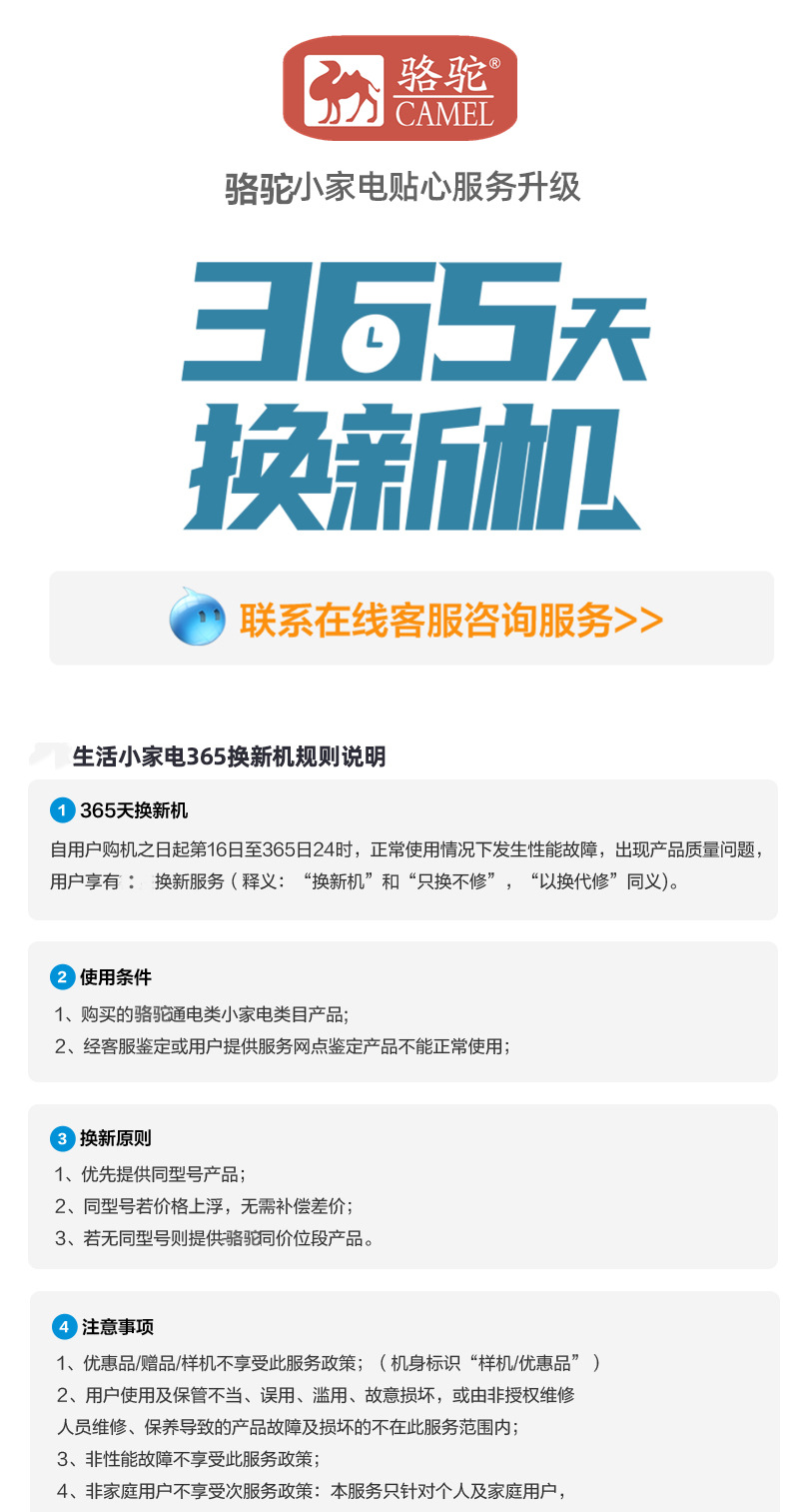 骆驼®
CAMEL

骆驼小家电贴心服务升级

365天
换新机

联系在线客服咨询服务>>

生活小家电365换新机规则说明

1 365天换新机

自用户购机之日起第16日至365日24时，正常使用情况下发生性能故障，出现产品质量问题，用户享有： 换新服务（释义：“换新机”和“只换不修”，“以换代修”同义）。

2 使用条件

1、购买的骆驼通电类小家电类目产品;
2、经客服鉴定或用户提供服务网点鉴定产品不能正常使用;

3 换新原则

1、优先提供同型号产品;
2、同型号若价格上浮，无需补偿差价;
3、若无同型号则提供骆驼同价位段产品。

4 注意事项

1、优惠品/赠品/样机不享受此服务政策;（机身标识“样机/优惠品”）
2、用户使用及保管不当、误用、滥用、故意损坏，或由非授权维修人员维修、保养导致的产品故障及损坏的不在此服务范围内;
3、非性能故障不享受此服务政策;
4、非家庭用户不享受次服务政策：本服务只针对个人及家庭用户，